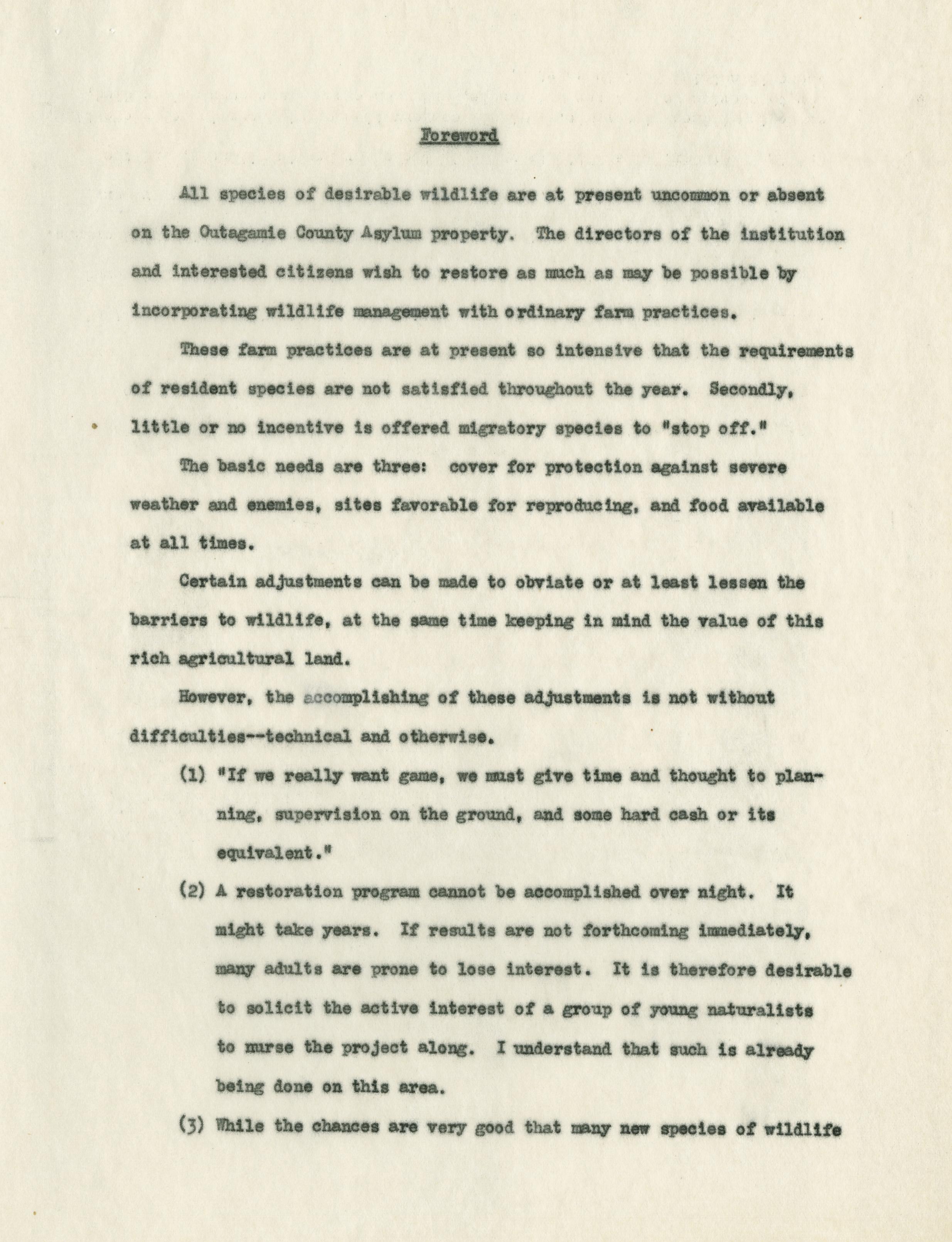 Foreword

All species of desirable wildlife are at present uncommon or absent on the Outagamie County Asylum property. The directors of the institution and interested citizens wish to restore as much as may be possible by incorporating wildlife management with ordinary farm practices.

These farm practices are at present so intensive that the requirements of resident species are not satisfied throughout the year. Secondly, little or no incentive is offered migratory species to "stop off."

The basic needs are three: cover for protection against severe weather and enemies, sites favorable for reproducing, and food available at all times.

Certain adjustments can be made to obviate or at least lessen the barriers to wildlife, at the same time keeping in mind the value of this rich agricultural land.

However, the accomplishing of these adjustments is not without difficulties--technical and otherwise.

(1) "If we really want game, we must give time and thought to planning, supervision on the ground, and some hard cash or its equivalent."

(2) A restoration program cannot be accomplished over night. It might take years. If results are not forthcoming immediately, many adults are prone to lose interest. It is therefore desirable to solicit the active interest of a group of young naturalists to nurse the project along. I understand that such is already being done on this area.

(3) While the chances are very good that many new species of wildlife